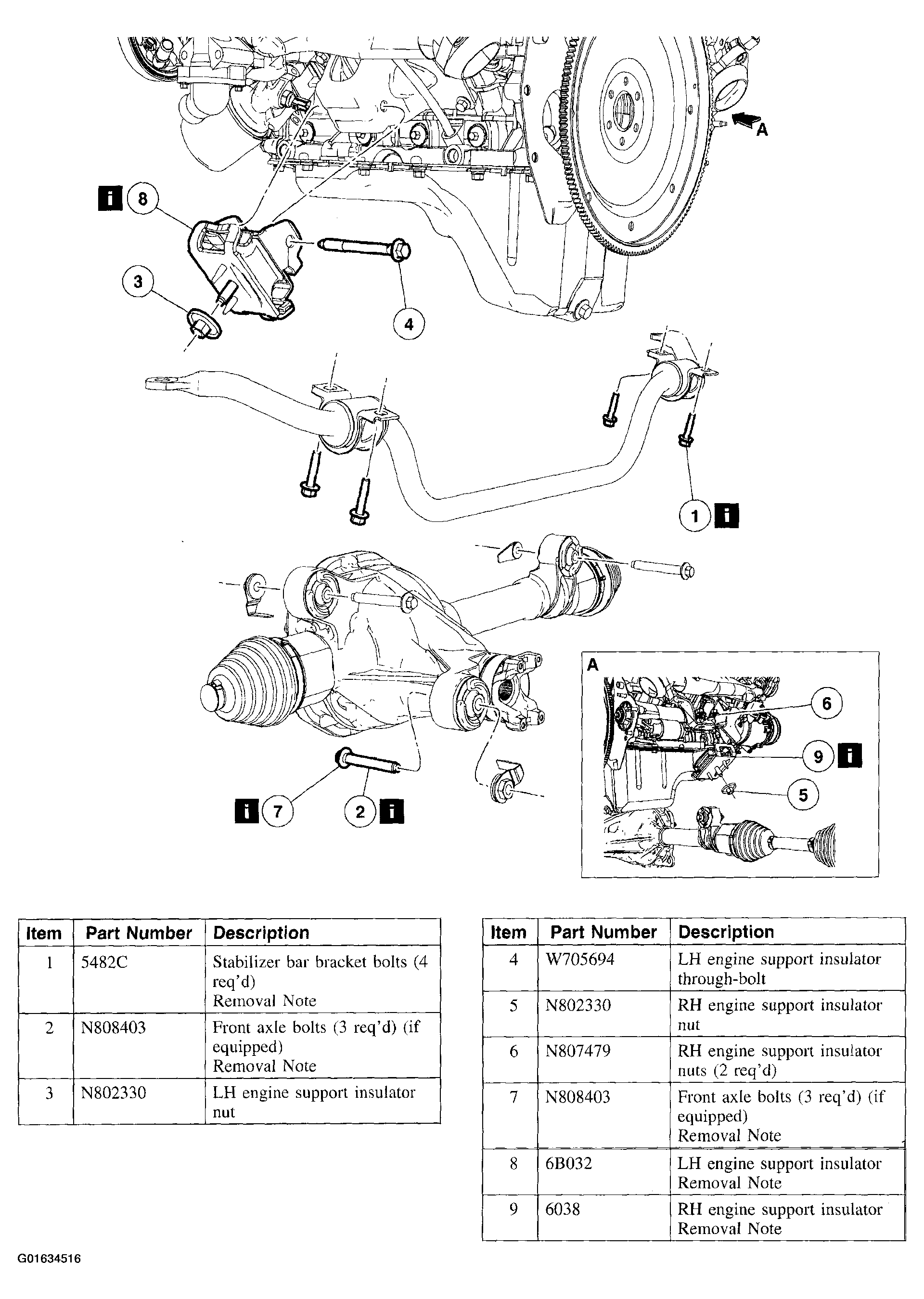 A

i 8

3

4

1 i

A

6

9 i

5

i 7

2 i

| Item | Part Number | Description |
|---|---|---|
| 1 | 5482C | Stabilizer bar bracket bolts (4 req'd) Removal Note |
| 2 | N808403 | Front axle bolts (3 req'd) (if equipped) Removal Note |
| 3 | N802330 | LH engine support insulator nut |

| Item | Part Number | Description |
|---|---|---|
| 4 | W705694 | LH engine support insulator through-bolt |
| 5 | N802330 | RH engine support insulator nut |
| 6 | N807479 | RH engine support insulator nuts (2 req'd) |
| 7 | N808403 | Front axle bolts (3 req'd) (if equipped) Removal Note |
| 8 | 6B032 | LH engine support insulator Removal Note |
| 9 | 6038 | RH engine support insulator Removal Note |

G01634516